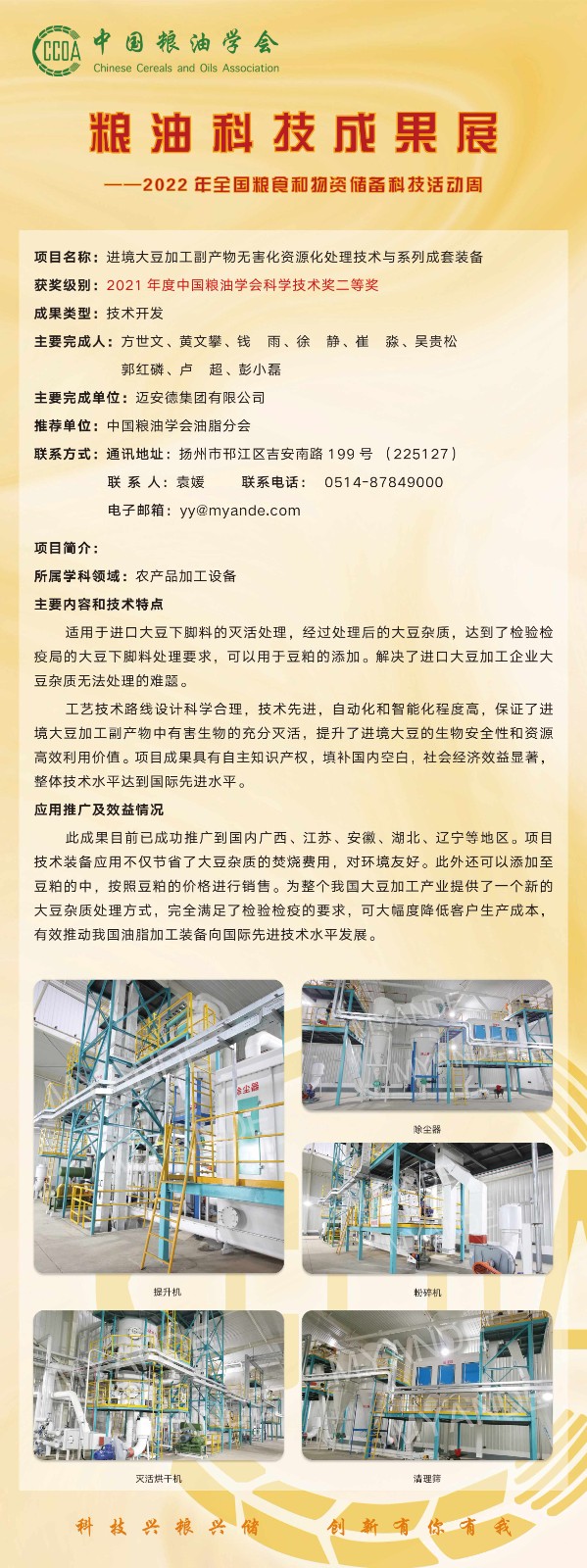 CCOA 中国粮油学会
Chinese Cereals and Oils Association

粮油科技成果展

——2022 年全国粮食和物资储备科技活动周

项目名称：进境大豆加工副产物无害化资源化处理技术与系列成套装备
获奖级别：2021 年度中国粮油学会科学技术奖二等奖
成果类型：技术开发
主要完成人：方世文、黄文攀、钱 雨、徐 静、崔 淼、吴贵松
郭红磷、卢 超、彭小磊
主要完成单位：迈安德集团有限公司
推荐单位：中国粮油学会油脂分会
联系方式：通讯地址：扬州市邗江区吉安南路 199 号 （225127）
联 系 人：袁媛 联系电话： 0514-87849000
电子邮箱：yy@myande.com

项目简介：
所属学科领域：农产品加工设备
主要内容和技术特点

适用于进口大豆下脚料的灭活处理，经过处理后的大豆杂质，达到了检验检疫局的大豆下脚料处理要求，可以用于豆粕的添加。解决了进口大豆加工企业大豆杂质无法处理的难题。

工艺技术路线设计科学合理，技术先进，自动化和智能化程度高，保证了进境大豆加工副产物中有害生物的充分灭活，提升了进境大豆的生物安全性和资源高效利用价值。项目成果具有自主知识产权，填补国内空白，社会经济效益显著，整体技术水平达到国际先进水平。

应用推广及效益情况

此成果目前已成功推广到国内广西、江苏、安徽、湖北、辽宁等地区。项目技术装备应用不仅节省了大豆杂质的焚烧费用，对环境友好。此外还可以添加至豆粕的中，按照豆粕的价格进行销售。为整个我国大豆加工产业提供了一个新的大豆杂质处理方式，完全满足了检验检疫的要求，可大幅度降低客户生产成本，有效推动我国油脂加工装备向国际先进技术水平发展。

除尘器
提升机
粉碎机
灭活烘干机
清理筛

科技兴粮兴储 创新有你有我